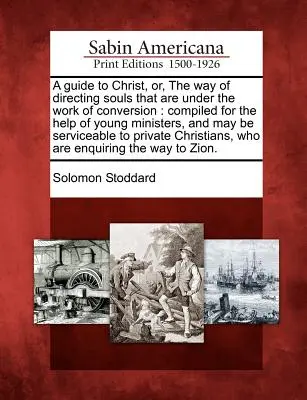 Sabin Americana
Print Editions 1500-1926

A guide to Christ, or, The way of directing souls that are under the work of conversion : compiled for the help of young ministers, and may be serviceable to private Christians, who are enquiring the way to Zion.

Solomon Stoddard